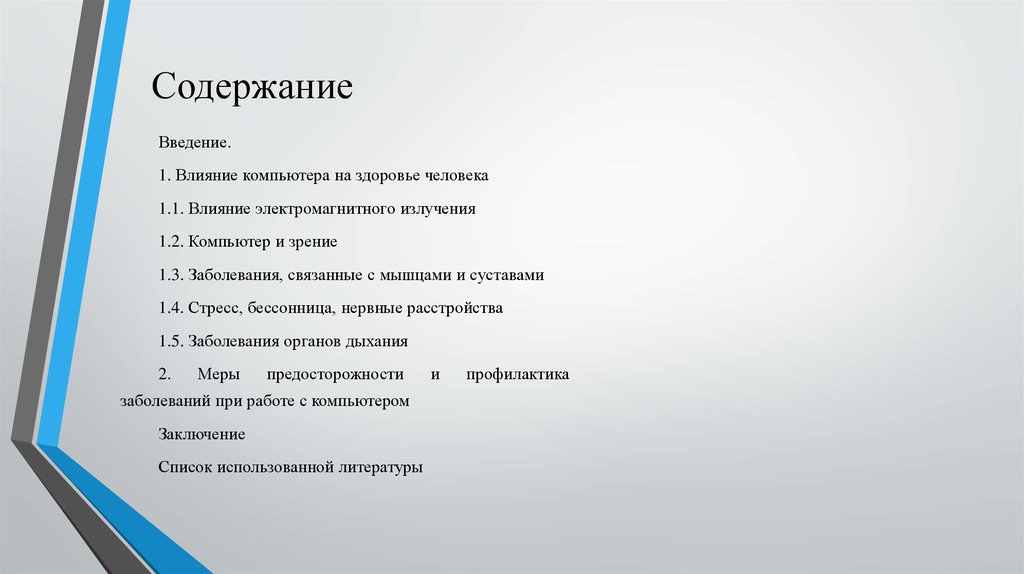 Содержание

Введение.

1. Влияние компьютера на здоровье человека

1.1. Влияние электромагнитного излучения

1.2. Компьютер и зрение

1.3. Заболевания, связанные с мышцами и суставами

1.4. Стресс, бессонница, нервные расстройства

1.5. Заболевания органов дыхания

2. Меры предосторожности и профилактика заболеваний при работе с компьютером

Заключение

Список использованной литературы